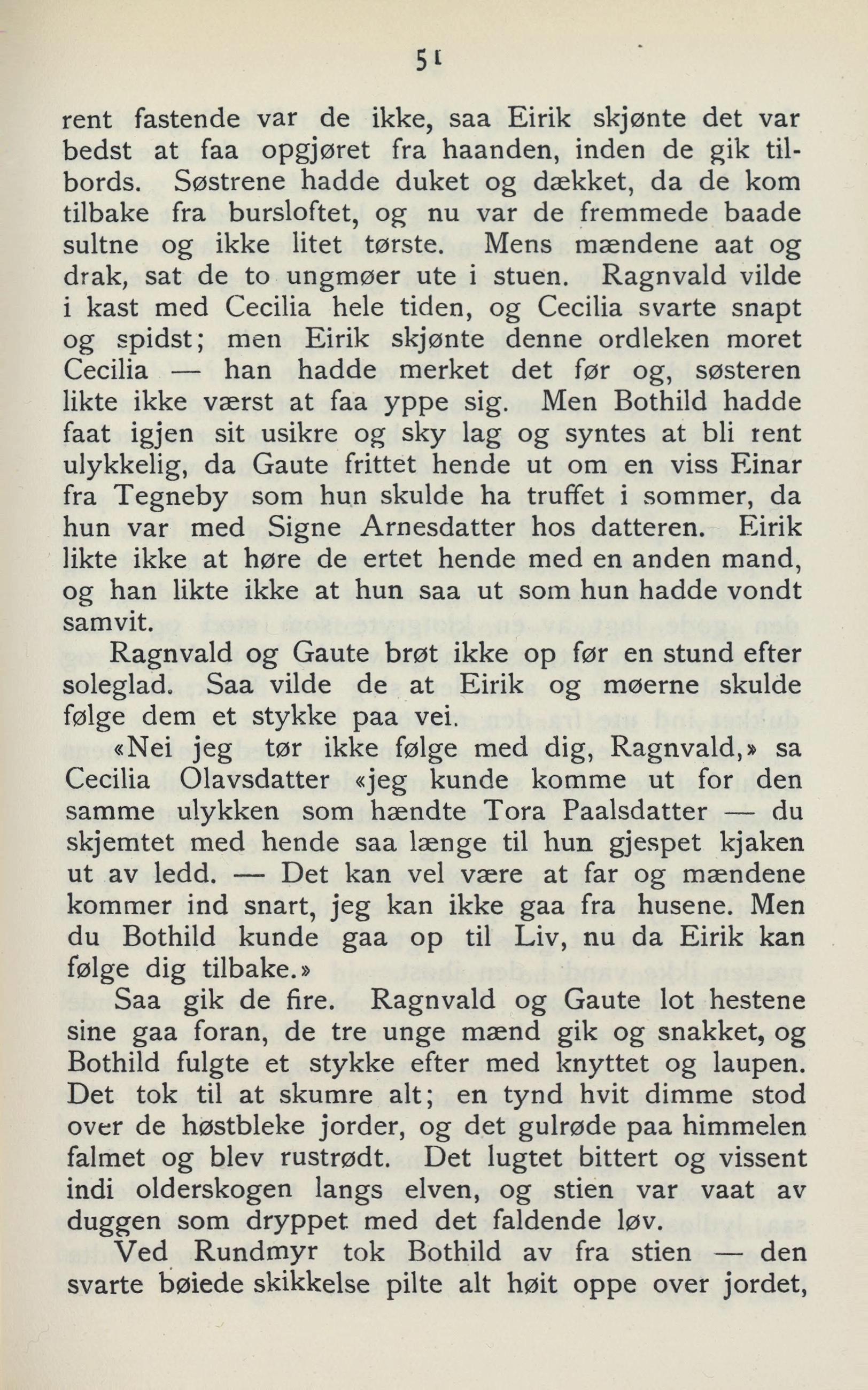 51

rent fastende var de ikke, saa Eirik skjønte det var bedst at faa opgjøret fra haanden, inden de gik tilbords. Søstrene hadde duket og dækket, da de kom tilbake fra bursloftet, og nu var de fremmede baade sultne og ikke litet tørste. Mens mændene aat og drak, sat de to ungmøer ute i stuen. Ragnvald vilde i kast med Cecilia hele tiden, og Cecilia svarte snapt og spidst; men Eirik skjønte denne ordleken moret Cecilia — han hadde merket det før og, søsteren likte ikke værst at faa yppe sig. Men Bothild hadde faat igjen sit usikre og sky lag og syntes at bli rent ulykkelig, da Gaute frittet hende ut om en viss Einar fra Tegneby som hun skulde ha truffet i sommer, da hun var med Signe Arnesdatter hos datteren. Eirik likte ikke at høre de ertet hende med en anden mand, og han likte ikke at hun saa ut som hun hadde vondt samvit.

Ragnvald og Gaute brøt ikke op før en stund efter soleglad. Saa vilde de at Eirik og møerne skulde følge dem et stykke paa vei.

«Nei jeg tør ikke følge med dig, Ragnvald,» sa Cecilia Olavsdatter «jeg kunde komme ut for den samme ulykken som hændte Tora Paalsdatter — du skjemtet med hende saa længe til hun gjespet kjaken ut av ledd. — Det kan vel være at far og mændene kommer ind snart, jeg kan ikke gaa fra husene. Men du Bothild kunde gaa op til Liv, nu da Eirik kan følge dig tilbake.»

Saa gik de fire. Ragnvald og Gaute lot hestene sine gaa foran, de tre unge mænd gik og snakket, og Bothild fulgte et stykke efter med knyttet og laupen. Det tok til at skumre alt; en tynd hvit dimme stod over de høstbleke jorder, og det gulrøde paa himmelen falmet og blev rustrødt. Det lugtet bittert og vissent indi olderskogen langs elven, og stien var vaat av duggen som dryppet med det faldende løv.

Ved Rundmyr tok Bothild av fra stien — den svarte bøiede skikkelse pilte alt høit oppe over jordet,